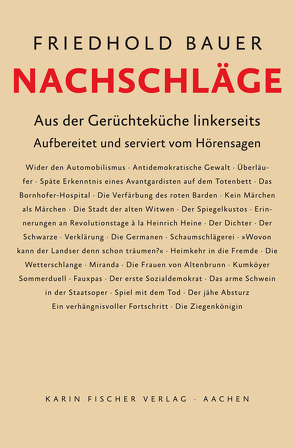 FRIEDHOLD BAUER

NACHSCHLÄGE

Aus der Gerüchteküche linkerseits

Aufbereitet und serviert vom Hörensagen

Wider den Automobilismus · Antidemokratische Gewalt · Überläufer · Späte Erkenntnis eines Avantgardisten auf dem Totenbett · Das Bornhofer-Hospital · Die Verfärbung des roten Barden · Kein Märchen als Märchen · Die Stadt der alten Witwen · Der Spiegelkustos · Erinnerungen an Revolutionstage à la Heinrich Heine · Der Dichter · Der Schwarze · Verklärung · Die Germanen · Schaumschlägerei · »Wovon kann der Landser denn schon träumen?« · Heimkehr in die Fremde · Die Wetterschlange · Miranda · Die Frauen von Altenbrunn · Kumköyer Sommerduell · Fauxpas · Der erste Sozialdemokrat · Das arme Schwein in der Staatsoper · Spiel mit dem Tod · Der jähe Absturz Ein verhängnisvoller Fortschritt · Die Ziegenkönigin

KARIN FISCHER VERLAG · AACHEN